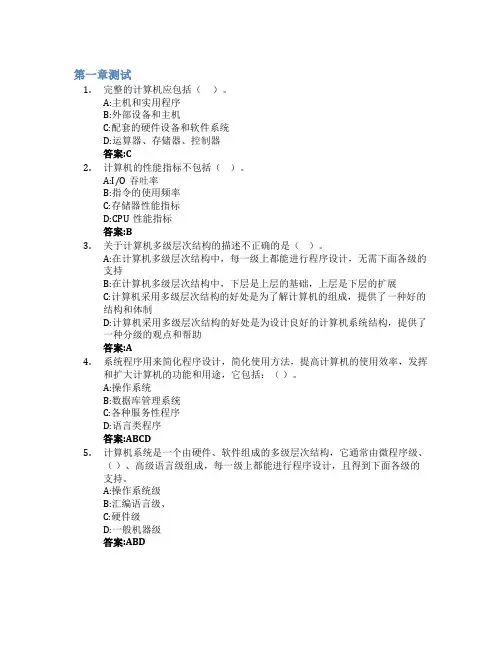 第一章测试

1. 完整的计算机应包括（ ）。
A:主机和实用程序
B:外部设备和主机
C:配套的硬件设备和软件系统
D:运算器、存储器、控制器
答案:C

2. 计算机的性能指标不包括（ ）。
A:I/O 吞吐率
B:指令的使用频率
C:存储器性能指标
D:CPU 性能指标
答案:B

3. 关于计算机多级层次结构的描述不正确的是（ ）。
A:在计算机多级层次结构中，每一级上都能进行程序设计，无需下面各级的支持
B:在计算机多级层次结构中，下层是上层的基础，上层是下层的扩展
C:计算机采用多级层次结构的好处是为了解计算机的组成，提供了一种好的结构和体制
D:计算机采用多级层次结构的好处是为设计良好的计算机系统结构，提供了一种分级的观点和帮助
答案:A

4. 系统程序用来简化程序设计，简化使用方法，提高计算机的使用效率，发挥和扩大计算机的功能和用途，它包括：（ ）。
A:操作系统
B:数据库管理系统
C:各种服务性程序
D:语言类程序
答案:ABCD

5. 计算机系统是一个由硬件、软件组成的多级层次结构，它通常由微程序级、（ ）、高级语言级组成，每一级上都能进行程序设计，且得到下面各级的支持。
A:操作系统级
B:汇编语言级、
C:硬件级
D:一般机器级
答案:ABD